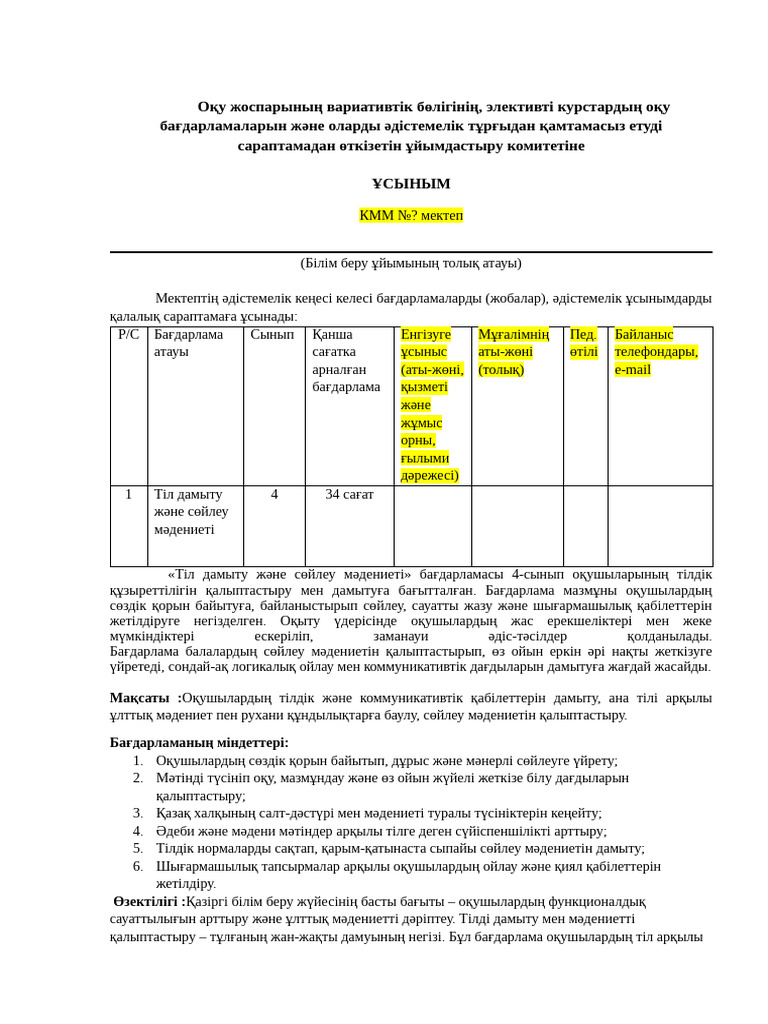 Оқу жоспарының вариативтік бөлігінің, элективті курстардың оқу бағдарламаларын және оларды әдістемелік тұрғыдан қамтамасыз етуді сараптамадан өткізетін ұйымдастыру комитетіне

ҰСЫНЫМ

КММ №? мектеп

(Білім беру ұйымының толық атауы)

Мектептің әдістемелік кеңесі келесі бағдарламаларды (жобалар), әдістемелік ұсынымдарды қалалық сараптамаға ұсынады:

| Р/С | Бағдарлама атауы | Сынып | Қанша сағатқа арналған бағдарлама | Енгізуге ұсыныс (аты-жөні, қызметі және жұмыс орны, ғылыми дәрежесі) | Мұғалімнің аты-жөні (толық) | Пед. өтілі | Байланыс телефондары, e-mail |
|---|---|---|---|---|---|---|---|
| 1 | Тіл дамыту және сөйлеу мәдениеті | 4 | 34 сағат | | | | |

«Тіл дамыту және сөйлеу мәдениеті» бағдарламасы 4-сынып оқушыларының тілдік құзыреттілігін қалыптастыру мен дамытуға бағытталған. Бағдарлама мазмұны оқушылардың сөздік қорын байытуға, байланыстырып сөйлеу, сауатты жазу және шығармашылық қабілеттерін жетілдіруге негізделген. Оқыту үдерісінде оқушылардың жас ерекшеліктері мен жеке мүмкіндіктері ескеріліп, заманауи әдіс-тәсілдер қолданылады. Бағдарлама балалардың сөйлеу мәдениетін қалыптастырып, өз ойын еркін әрі нақты жеткізуге үйретеді, сондай-ақ логикалық ойлау мен коммуникативтік дағдыларын дамытуға жағдай жасайды.

Мақсаты :Оқушылардың тілдік және коммуникативтік қабілеттерін дамыту, ана тілі арқылы ұлттық мәдениет пен рухани құндылықтарға баулу, сөйлеу мәдениетін қалыптастыру.

Бағдарламаның міндеттері:
1. Оқушылардың сөздік қорын байытып, дұрыс және мәнерлі сөйлеуге үйрету;
2. Мәтінді түсініп оқу, мазмұндау және өз ойын жүйелі жеткізе білу дағдыларын қалыптастыру;
3. Қазақ халқының салт-дәстүрі мен мәдениеті туралы түсініктерін кеңейту;
4. Әдеби және мәдени мәтіндер арқылы тілге деген сүйіспеншілікті арттыру;
5. Тілдік нормаларды сақтап, қарым-қатынаста сыпайы сөйлеу мәдениетін дамыту;
6. Шығармашылық тапсырмалар арқылы оқушылардың ойлау және қиял қабілеттерін жетілдіру.

Өзектілігі :Қазіргі білім беру жүйесінің басты бағыты – оқушылардың функционалдық сауаттылығын арттыру және ұлттық мәдениетті дәріптеу. Тілді дамыту мен мәдениетті қалыптастыру – тұлғаның жан-жақты дамуының негізі. Бұл бағдарлама оқушылардың тіл арқылы